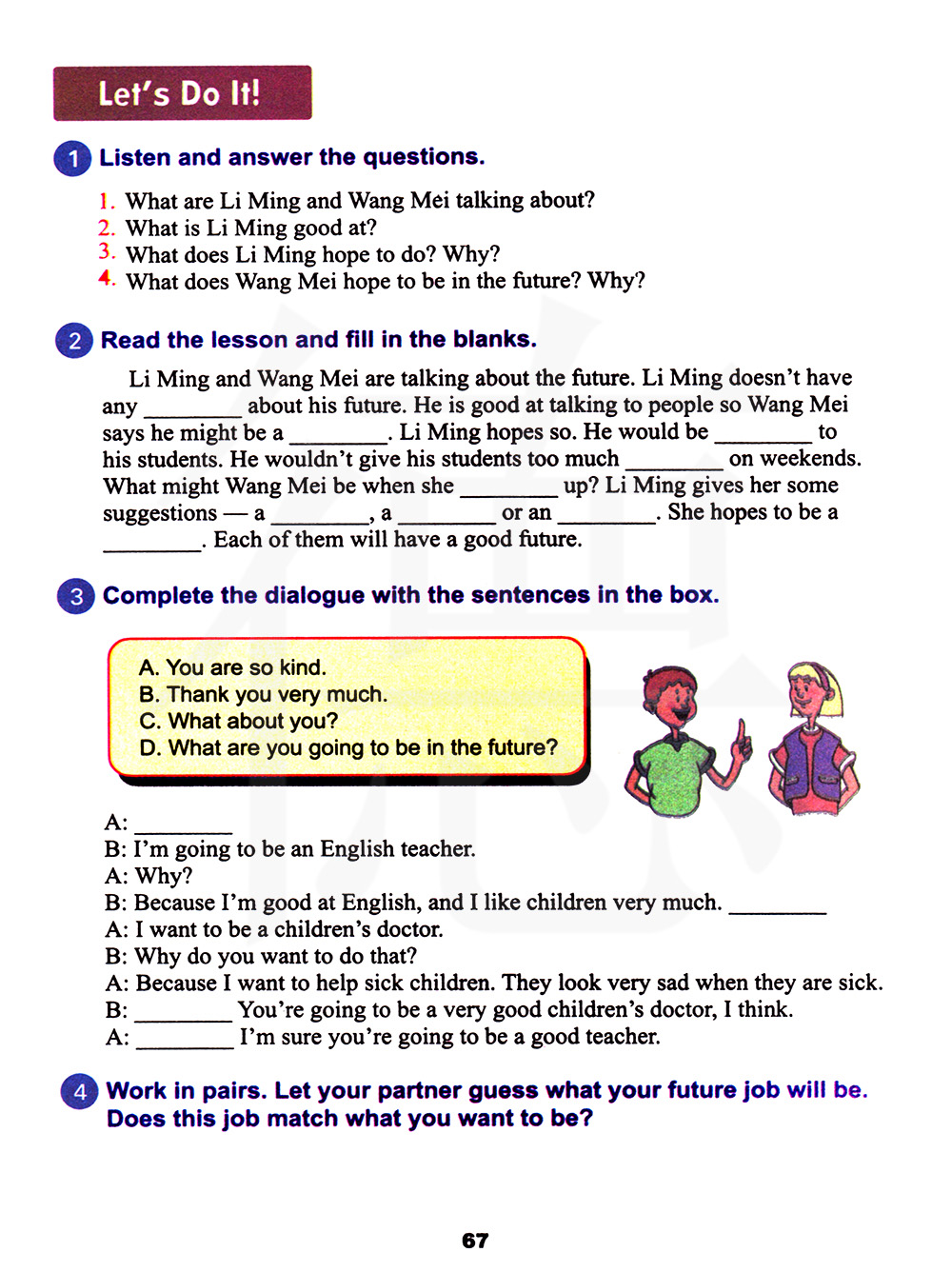 Let's Do It!

1 Listen and answer the questions.

1. What are Li Ming and Wang Mei talking about?
2. What is Li Ming good at?
3. What does Li Ming hope to do? Why?
4. What does Wang Mei hope to be in the future? Why?

2 Read the lesson and fill in the blanks.

Li Ming and Wang Mei are talking about the future. Li Ming doesn't have any ________ about his future. He is good at talking to people so Wang Mei says he might be a ________. Li Ming hopes so. He would be ________ to his students. He wouldn't give his students too much ________ on weekends. What might Wang Mei be when she ________ up? Li Ming gives her some suggestions — a ________, a ________ or an ________. She hopes to be a ________. Each of them will have a good future.

3 Complete the dialogue with the sentences in the box.

A. You are so kind.
B. Thank you very much.
C. What about you?
D. What are you going to be in the future?

A: ________
B: I'm going to be an English teacher.
A: Why?
B: Because I'm good at English, and I like children very much. ________
A: I want to be a children's doctor.
B: Why do you want to do that?
A: Because I want to help sick children. They look very sad when they are sick.
B: ________ You're going to be a very good children's doctor, I think.
A: ________ I'm sure you're going to be a good teacher.

4 Work in pairs. Let your partner guess what your future job will be. Does this job match what you want to be?

67